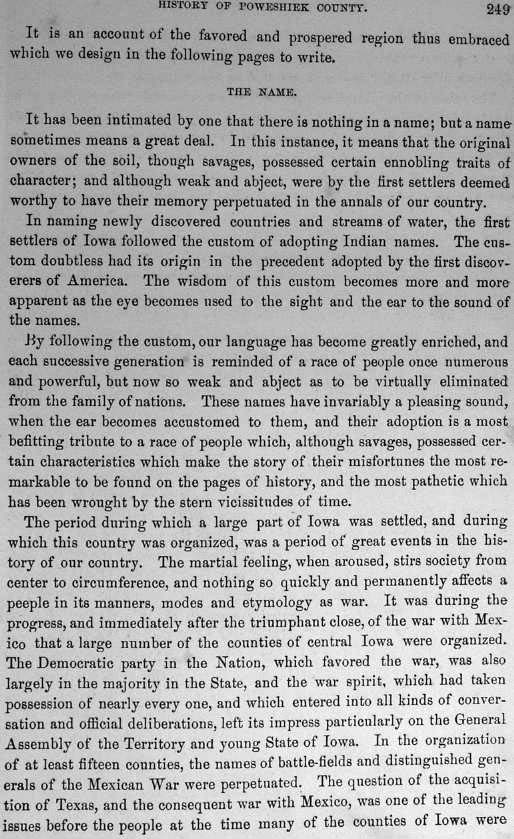 HISTORY OF POWESHIEK COUNTY. 249

It is an account of the favored and prospered region thus embraced which we design in the following pages to write.

THE NAME.

It has been intimated by one that there is nothing in a name; but a name sometimes means a great deal. In this instance, it means that the original owners of the soil, though savages, possessed certain ennobling traits of character; and although weak and abject, were by the first settlers deemed worthy to have their memory perpetuated in the annals of our country.

In naming newly discovered countries and streams of water, the first settlers of Iowa followed the custom of adopting Indian names. The custom doubtless had its origin in the precedent adopted by the first discoverers of America. The wisdom of this custom becomes more and more apparent as the eye becomes used to the sight and the ear to the sound of the names.

By following the custom, our language has become greatly enriched, and each successive generation is reminded of a race of people once numerous and powerful, but now so weak and abject as to be virtually eliminated from the family of nations. These names have invariably a pleasing sound, when the ear becomes accustomed to them, and their adoption is a most befitting tribute to a race of people which, although savages, possessed certain characteristics which make the story of their misfortunes the most remarkable to be found on the pages of history, and the most pathetic which has been wrought by the stern vicissitudes of time.

The period during which a large part of Iowa was settled, and during which this country was organized, was a period of great events in the history of our country. The martial feeling, when aroused, stirs society from center to circumference, and nothing so quickly and permanently affects a people in its manners, modes and etymology as war. It was during the progress, and immediately after the triumphant close, of the war with Mexico that a large number of the counties of central Iowa were organized. The Democratic party in the Nation, which favored the war, was also largely in the majority in the State, and the war spirit, which had taken possession of nearly every one, and which entered into all kinds of conversation and official deliberations, left its impress particularly on the General Assembly of the Territory and young State of Iowa. In the organization of at least fifteen counties, the names of battle-fields and distinguished generals of the Mexican War were perpetuated. The question of the acquisition of Texas, and the consequent war with Mexico, was one of the leading issues before the people at the time many of the counties of Iowa were